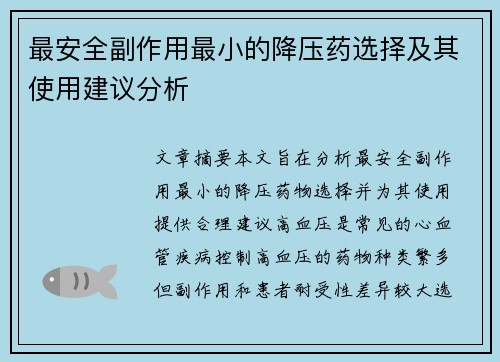 最安全副作用最小的降压药选择及其使用建议分析

文章摘要本文旨在分析最安全副作用最小的降压药物选择并为其使用提供合理建议高血压是常见的心血管疾病控制高血压的药物种类繁多但副作用和患者耐受性差异较大选